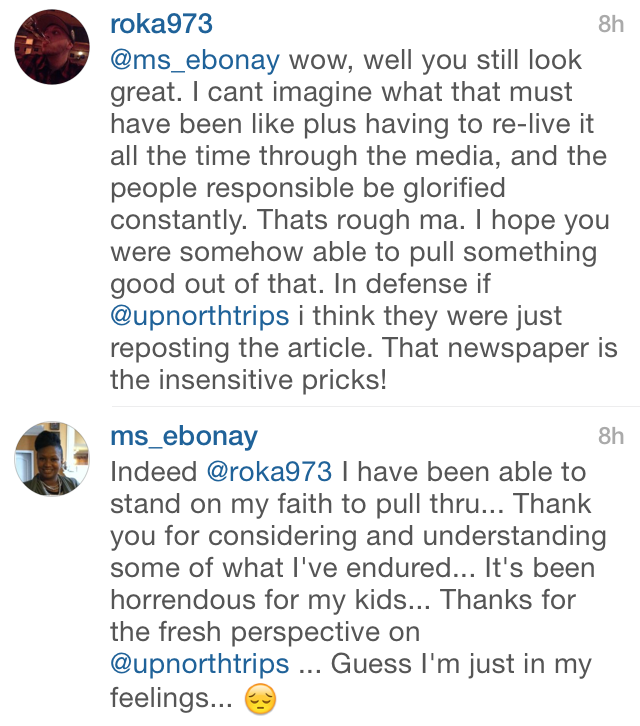 roka973
8h
@ms_ebonay wow, well you still look great. I cant imagine what that must have been like plus having to re-live it all the time through the media, and the people responsible be glorified constantly. Thats rough ma. I hope you were somehow able to pull something good out of that. In defense if @upnorthtrips i think they were just reposting the article. That newspaper is the insensitive pricks!

ms_ebonay
8h
Indeed @roka973 I have been able to stand on my faith to pull thru... Thank you for considering and understanding some of what I've endured... It's been horrendous for my kids... Thanks for the fresh perspective on @upnorthtrips ... Guess I'm just in my feelings... 😔